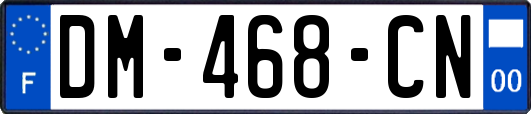 F

DM-468-CN

00